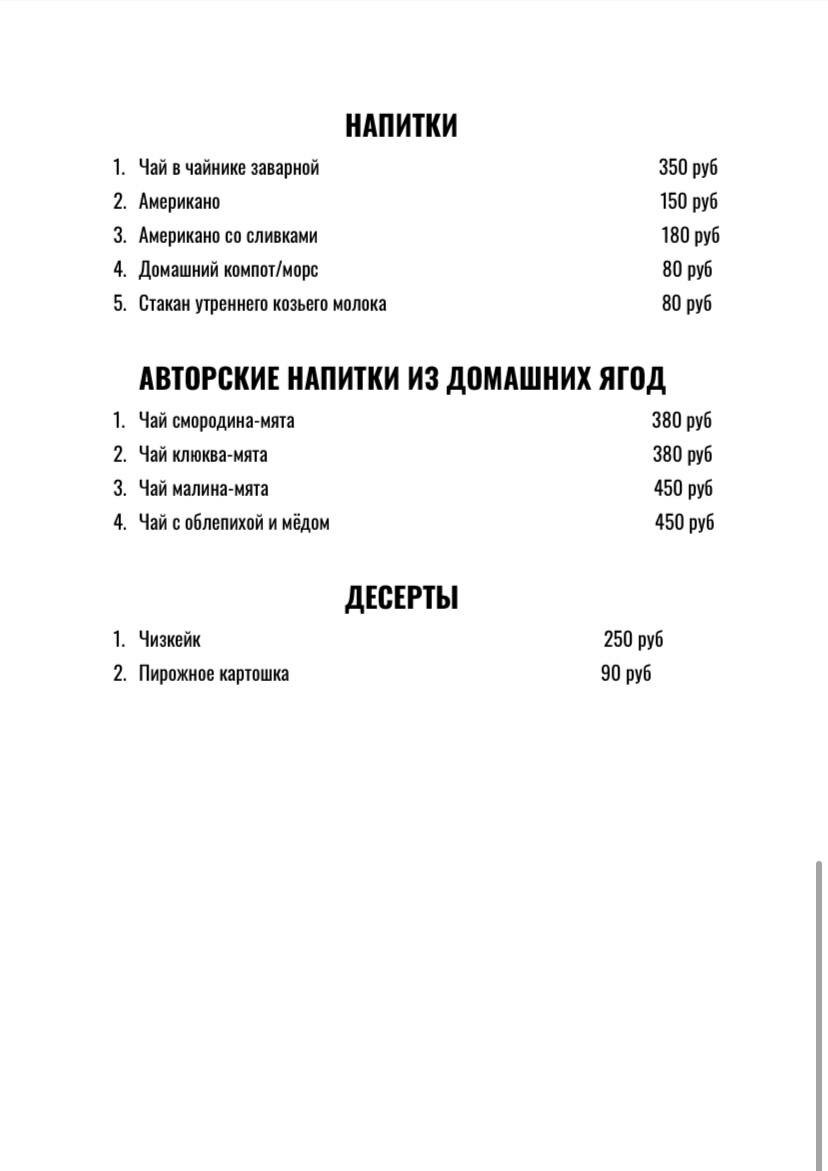 НАПИТКИ

1. Чай в чайнике заварной 350 руб
2. Американо 150 руб
3. Американо со сливками 180 руб
4. Домашний компот/морс 80 руб
5. Стакан утреннего козьего молока 80 руб

АВТОРСКИЕ НАПИТКИ ИЗ ДОМАШНИХ ЯГОД

1. Чай смородина-мята 380 руб
2. Чай клюква-мята 380 руб
3. Чай малина-мята 450 руб
4. Чай с облепихой и мёдом 450 руб

ДЕСЕРТЫ

1. Чизкейк 250 руб
2. Пирожное картошка 90 руб